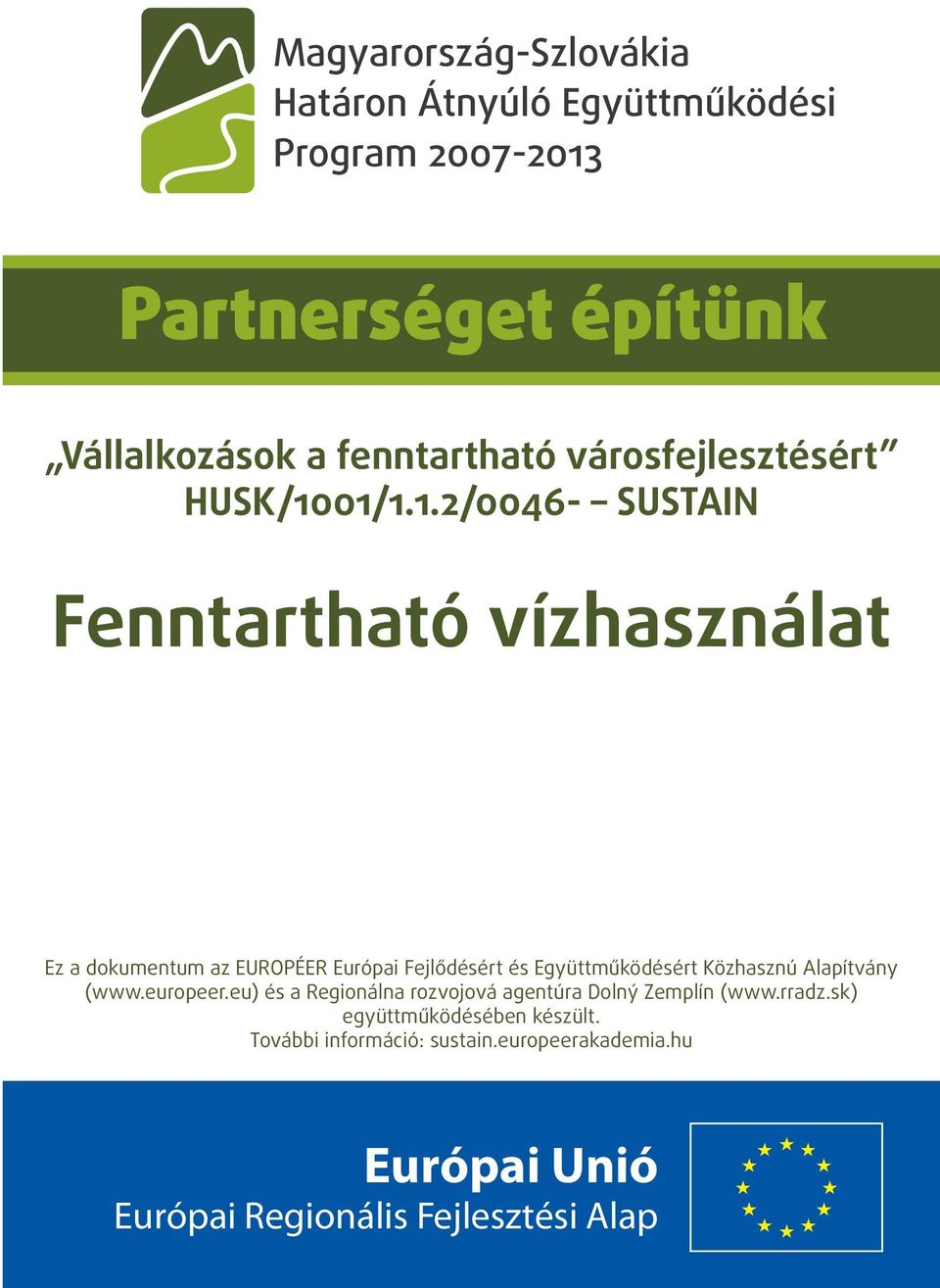 Magyarország-Szlovákia
Határon Átnyúló Együttműködési
Program 2007-2013

Partnerséget építünk

„Vállalkozások a fenntartható városfejlesztésért”
HUSK/1001/1.1.2/0046- – SUSTAIN

Fenntartható vízhasználat

Ez a dokumentum az EUROPÉER Európai Fejlődésért és Együttműködésért Közhasznú Alapítvány (www.europeer.eu) és a Regionálna rozvojová agentúra Dolný Zemplín (www.rradz.sk) együttműködésében készült.
További információ: sustain.europeerakademia.hu

Európai Unió
Európai Regionális Fejlesztési Alap